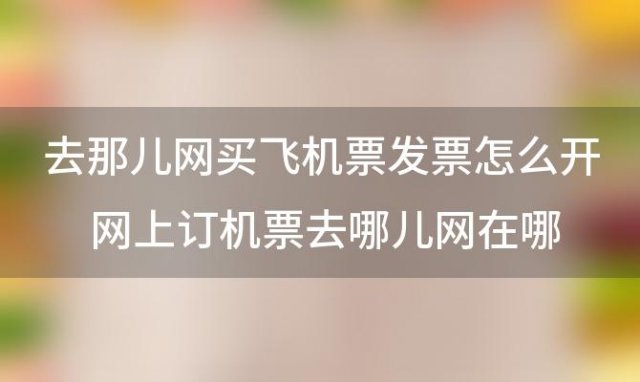 去那儿网买飞机票发票怎么开
网上订机票去哪儿网在哪